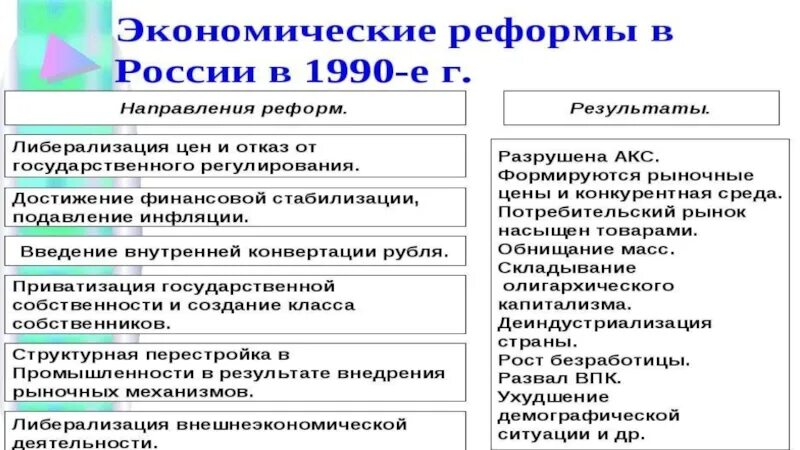 Экономические реформы в России в 1990-е г.

Направления реформ.

Либерализация цен и отказ от государственного регулирования.

Достижение финансовой стабилизации, подавление инфляции.

Введение внутренней конвертации рубля.

Приватизация государственной собственности и создание класса собственников.

Структурная перестройка в Промышленности в результате внедрения рыночных механизмов.

Либерализация внешнеэкономической деятельности.

Результаты.

Разрушена АКС.
Формируются рыночные цены и конкурентная среда.
Потребительский рынок насыщен товарами.
Обнищание масс.
Складывание олигархического капитализма.
Деиндустриализация страны.
Рост безработицы.
Развал ВПК.
Ухудшение демографической ситуации и др.